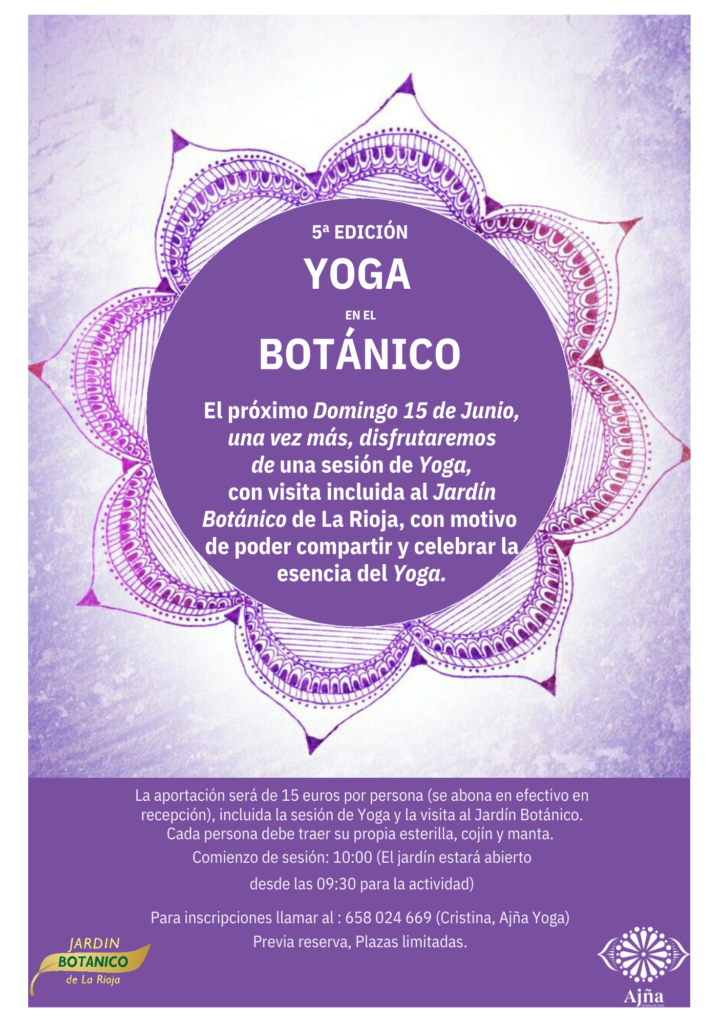 5ª EDICIÓN

YOGA

EN EL

BOTÁNICO

El próximo Domingo 15 de Junio, una vez más, disfrutaremos de una sesión de Yoga, con visita incluida al Jardín Botánico de La Rioja, con motivo de poder compartir y celebrar la esencia del Yoga.

La aportación será de 15 euros por persona (se abona en efectivo en recepción), incluida la sesión de Yoga y la visita al Jardín Botánico. Cada persona debe traer su propia esterilla, cojín y manta.

Comienzo de sesión: 10:00 (El jardín estará abierto desde las 09:30 para la actividad)

Para inscripciones llamar al : 658 024 669 (Cristina, Ajña Yoga)
Previa reserva, Plazas limitadas.

JARDIN
BOTANICO
de La Rioja

Ajña